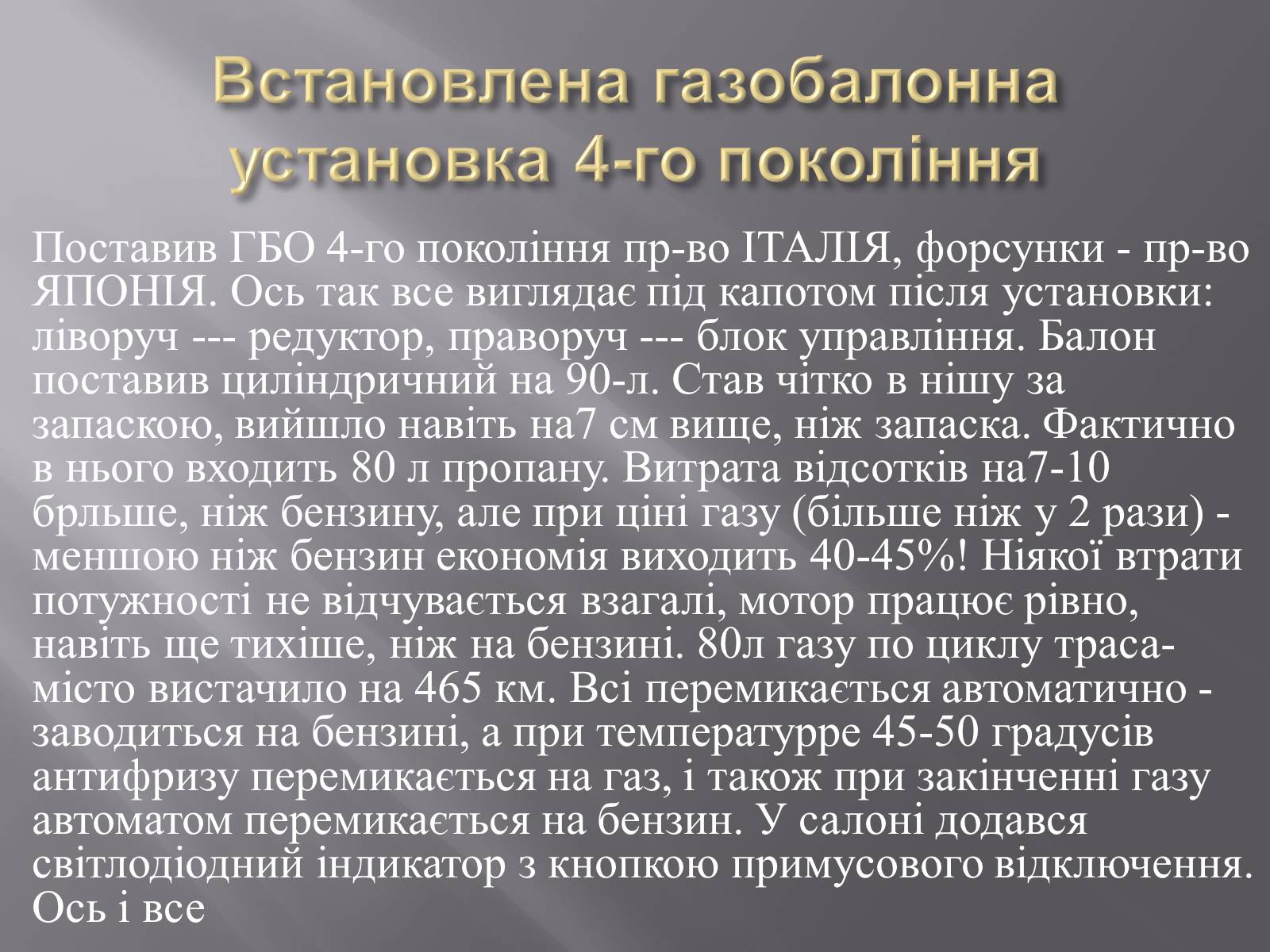 Встановлена газобалонна установка 4-го покоління

Поставив ГБО 4-го покоління пр-во ІТАЛІЯ, форсунки - пр-во ЯПОНІЯ. Ось так все виглядає під капотом після установки: ліворуч --- редуктор, праворуч --- блок управління. Балон поставив циліндричний на 90-л. Став чітко в нішу за запаскою, вийшло навіть на7 см вище, ніж запаска. Фактично в нього входить 80 л пропану. Витрата відсотків на7-10 брльше, ніж бензину, але при ціні газу (більше ніж у 2 рази) - меншою ніж бензин економія виходить 40-45%! Ніякої втрати потужності не відчувається взагалі, мотор працює рівно, навіть ще тихіше, ніж на бензині. 80л газу по циклу траса-місто вистачило на 465 км. Всі перемикається автоматично - заводиться на бензині, а при температурре 45-50 градусів антифризу перемикається на газ, і також при закінченні газу автоматом перемикається на бензин. У салоні додався світлодіодний індикатор з кнопкою примусового відключення. Ось і все